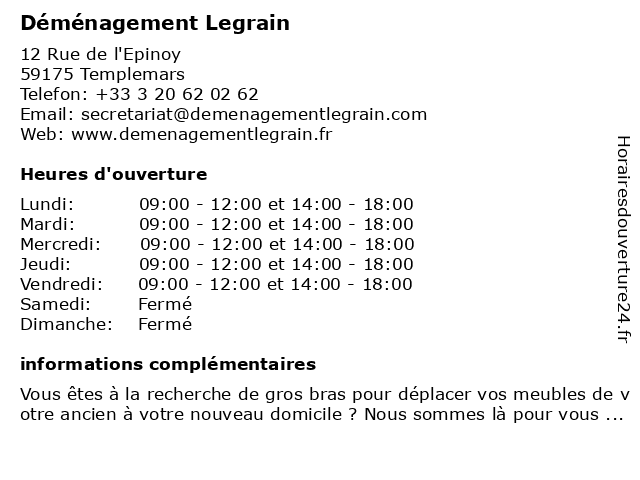 Déménagement Legrain

12 Rue de l'Epinoy
59175 Templemars
Telefon: +33 3 20 62 02 62
Email: secretariat@demenagementlegrain.com
Web: www.demenagementlegrain.fr

Heures d'ouverture

| | |
|---|---|
| Lundi: | 09:00 - 12:00 et 14:00 - 18:00 |
| Mardi: | 09:00 - 12:00 et 14:00 - 18:00 |
| Mercredi: | 09:00 - 12:00 et 14:00 - 18:00 |
| Jeudi: | 09:00 - 12:00 et 14:00 - 18:00 |
| Vendredi: | 09:00 - 12:00 et 14:00 - 18:00 |
| Samedi: | Fermé |
| Dimanche: | Fermé |

informations complémentaires

Vous êtes à la recherche de gros bras pour déplacer vos meubles de votre ancien à votre nouveau domicile ? Nous sommes là pour vous ...

Horairesdouverture24.fr